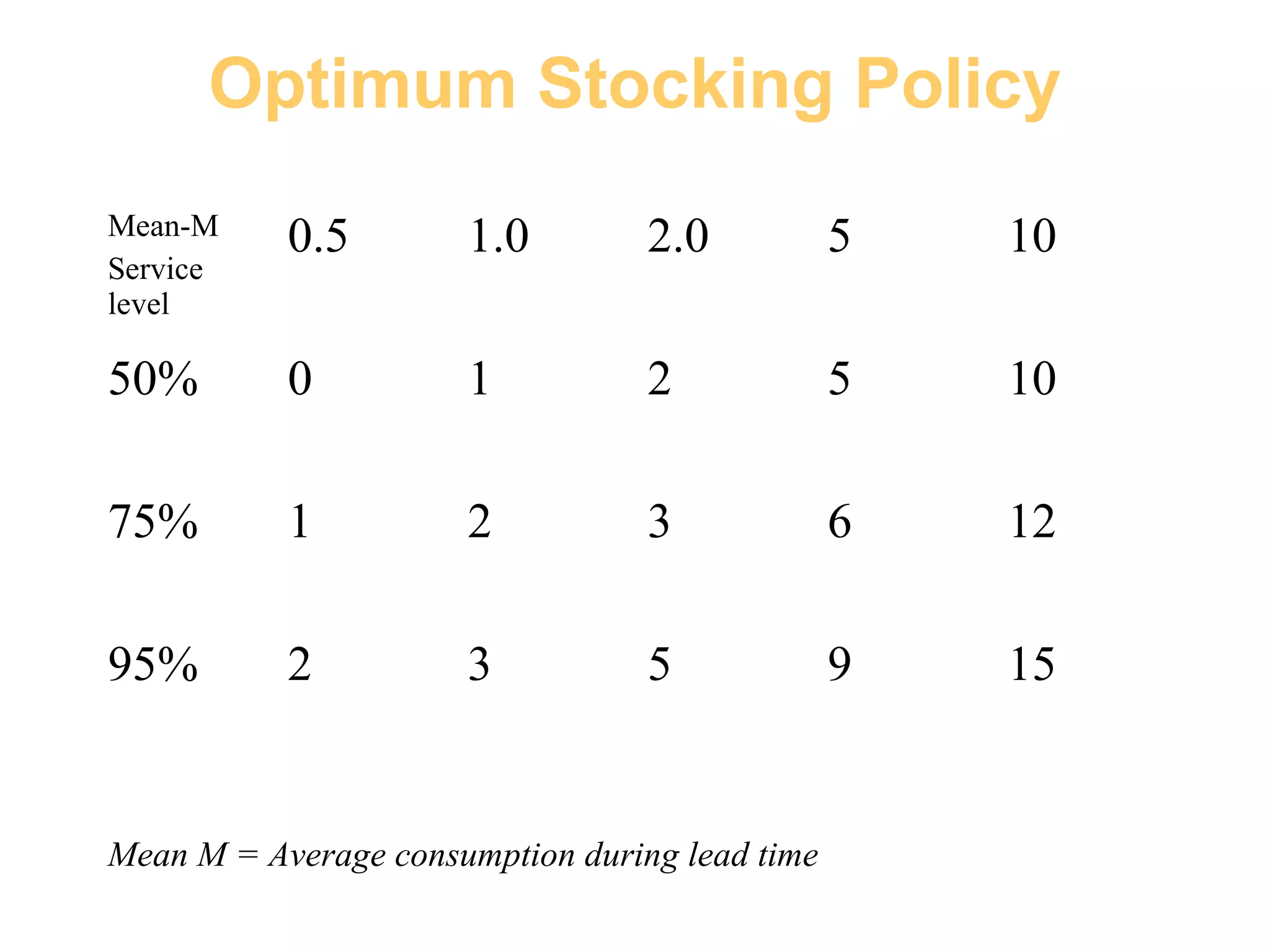 Optimum Stocking Policy

| Mean-M Service level | 0.5 | 1.0 | 2.0 | 5 | 10 |
|---|---|---|---|---|---|
| 50% | 0 | 1 | 2 | 5 | 10 |
| 75% | 1 | 2 | 3 | 6 | 12 |
| 95% | 2 | 3 | 5 | 9 | 15 |

Mean M = Average consumption during lead time